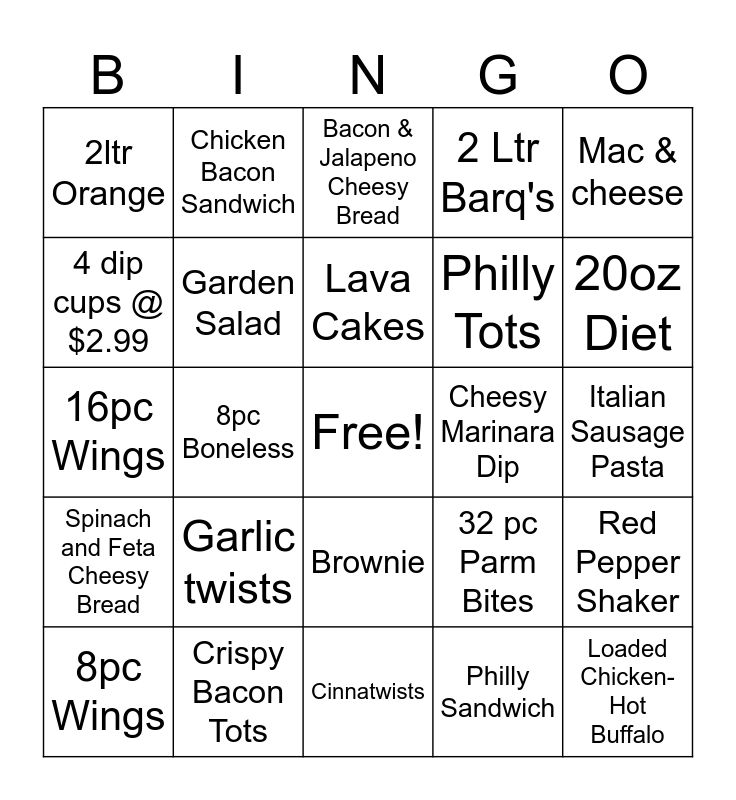 | B | I | N | G | O |
|---|---|---|---|---|
| 2ltr Orange | Chicken Bacon Sandwich | Bacon & Jalapeno Cheesy Bread | 2 Ltr Barq's | Mac & cheese |
| 4 dip cups @ $2.99 | Garden Salad | Lava Cakes | Philly Tots | 20oz Diet |
| 16pc Wings | 8pc Boneless | Free! | Cheesy Marinara Dip | Italian Sausage Pasta |
| Spinach and Feta Cheesy Bread | Garlic twists | Brownie | 32 pc Parm Bites | Red Pepper Shaker |
| 8pc Wings | Crispy Bacon Tots | Cinnatwists | Philly Sandwich | Loaded Chicken-Hot Buffalo |